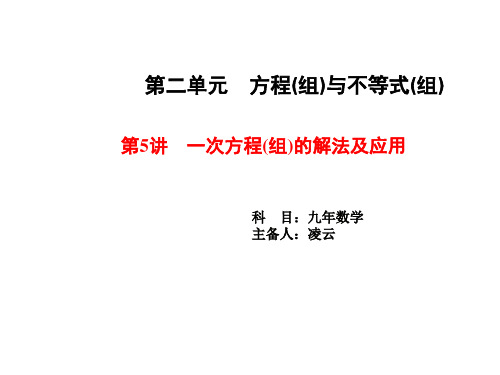 第二单元　方程(组)与不等式(组)

第5讲　一次方程(组)的解法及应用

科　目：九年数学
主备人：凌云